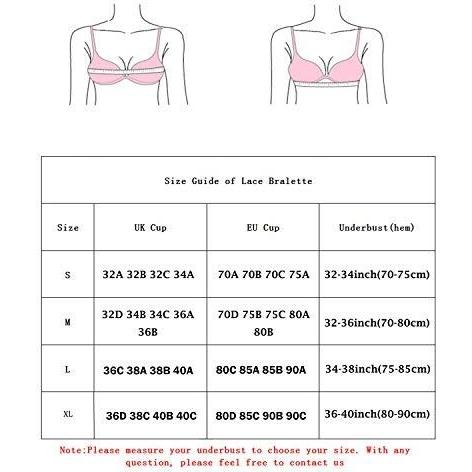 Size Guide of Lace Bralette

| Size | UK Cup | EU Cup | Underbust(hem) |
|---|---|---|---|
| S | 32A 32B 32C 34A | 70A 70B 70C 75A | 32-34inch(70-75cm) |
| M | 32D 34B 34C 36A 36B | 70D 75B 75C 80A 80B | 32-36inch(70-80cm) |
| L | 36C 38A 38B 40A | 80C 85A 85B 90A | 34-38inch(75-85cm) |
| XL | 36D 38C 40B 40C | 80D 85C 90B 90C | 36-40inch(80-90cm) |

Note:Please measure your underbust to choose your size. With any question, please feel free to contact us